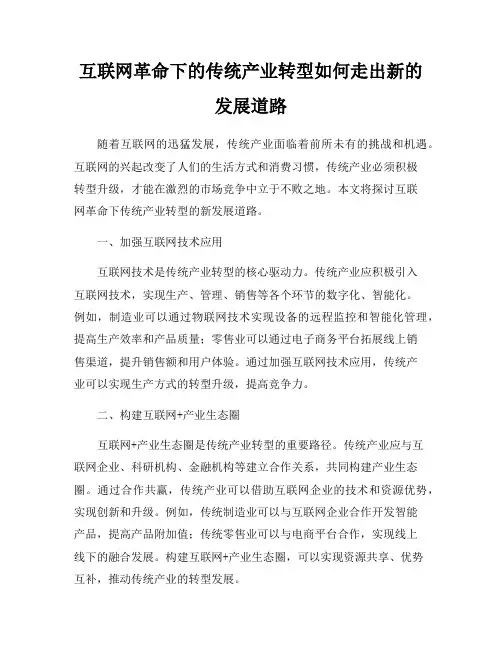 互联网革命下的传统产业转型如何走出新的发展道路

随着互联网的迅猛发展，传统产业面临着前所未有的挑战和机遇。互联网的兴起改变了人们的生活方式和消费习惯，传统产业必须积极转型升级，才能在激烈的市场竞争中立于不败之地。本文将探讨互联网革命下传统产业转型的新发展道路。

一、加强互联网技术应用

互联网技术是传统产业转型的核心驱动力。传统产业应积极引入互联网技术，实现生产、管理、销售等各个环节的数字化、智能化。例如，制造业可以通过物联网技术实现设备的远程监控和智能化管理，提高生产效率和产品质量；零售业可以通过电子商务平台拓展线上销售渠道，提升销售额和用户体验。通过加强互联网技术应用，传统产业可以实现生产方式的转型升级，提高竞争力。

二、构建互联网+产业生态圈

互联网+产业生态圈是传统产业转型的重要路径。传统产业应与互联网企业、科研机构、金融机构等建立合作关系，共同构建产业生态圈。通过合作共赢，传统产业可以借助互联网企业的技术和资源优势，实现创新和升级。例如，传统制造业可以与互联网企业合作开发智能产品，提高产品附加值；传统零售业可以与电商平台合作，实现线上线下的融合发展。构建互联网+产业生态圈，可以实现资源共享、优势互补，推动传统产业的转型发展。